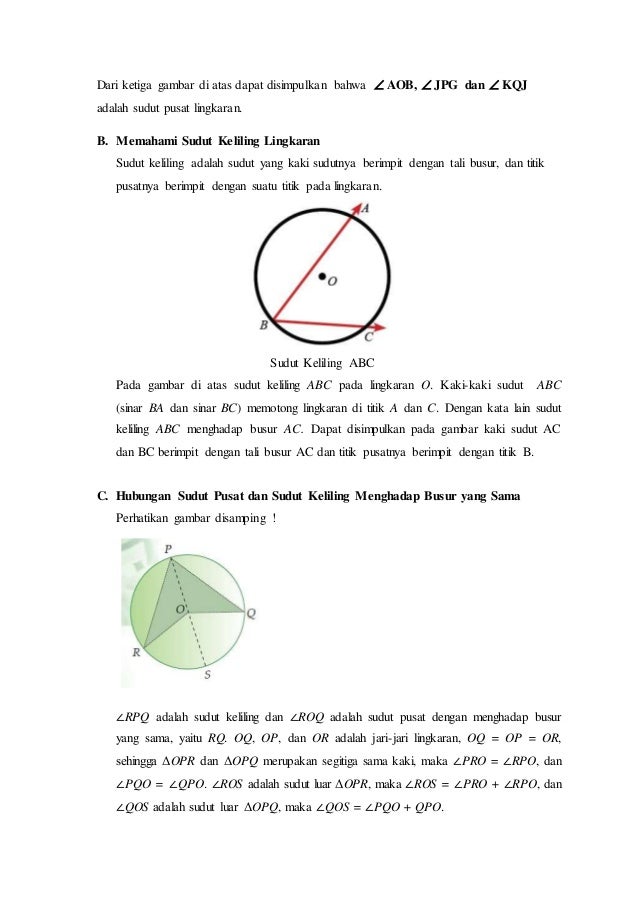 Dari ketiga gambar di atas dapat disimpulkan bahwa $\angle$ AOB, $\angle$ JPG dan $\angle$ KQJ adalah sudut pusat lingkaran.

B. Memahami Sudut Keliling Lingkaran

Sudut keliling adalah sudut yang kaki sudutnya berimpit dengan tali busur, dan titik pusatnya berimpit dengan suatu titik pada lingkaran.

A

O

B

C

Sudut Keliling ABC

Pada gambar di atas sudut keliling $ABC$ pada lingkaran $O$. Kaki-kaki sudut $ABC$ (sinar $BA$ dan sinar $BC$) memotong lingkaran di titik $A$ dan $C$. Dengan kata lain sudut keliling $ABC$ menghadap busur $AC$. Dapat disimpulkan pada gambar kaki sudut AC dan BC berimpit dengan tali busur AC dan titik pusatnya berimpit dengan titik B.

C. Hubungan Sudut Pusat dan Sudut Keliling Menghadap Busur yang Sama

Perhatikan gambar disamping !

P

O

Q

R

S

$\angle RPQ$ adalah sudut keliling dan $\angle ROQ$ adalah sudut pusat dengan menghadap busur yang sama, yaitu $RQ$. $OQ$, $OP$, dan $OR$ adalah jari-jari lingkaran, $OQ = OP = OR$, sehingga $\Delta OPR$ dan $\Delta OPQ$ merupakan segitiga sama kaki, maka $\angle PRO = \angle RPO$, dan $\angle PQO = \angle QPO$. $\angle ROS$ adalah sudut luar $\Delta OPR$, maka $\angle ROS = \angle PRO + \angle RPO$, dan $\angle QOS$ adalah sudut luar $\Delta OPQ$, maka $\angle QOS = \angle PQO + QPO$.